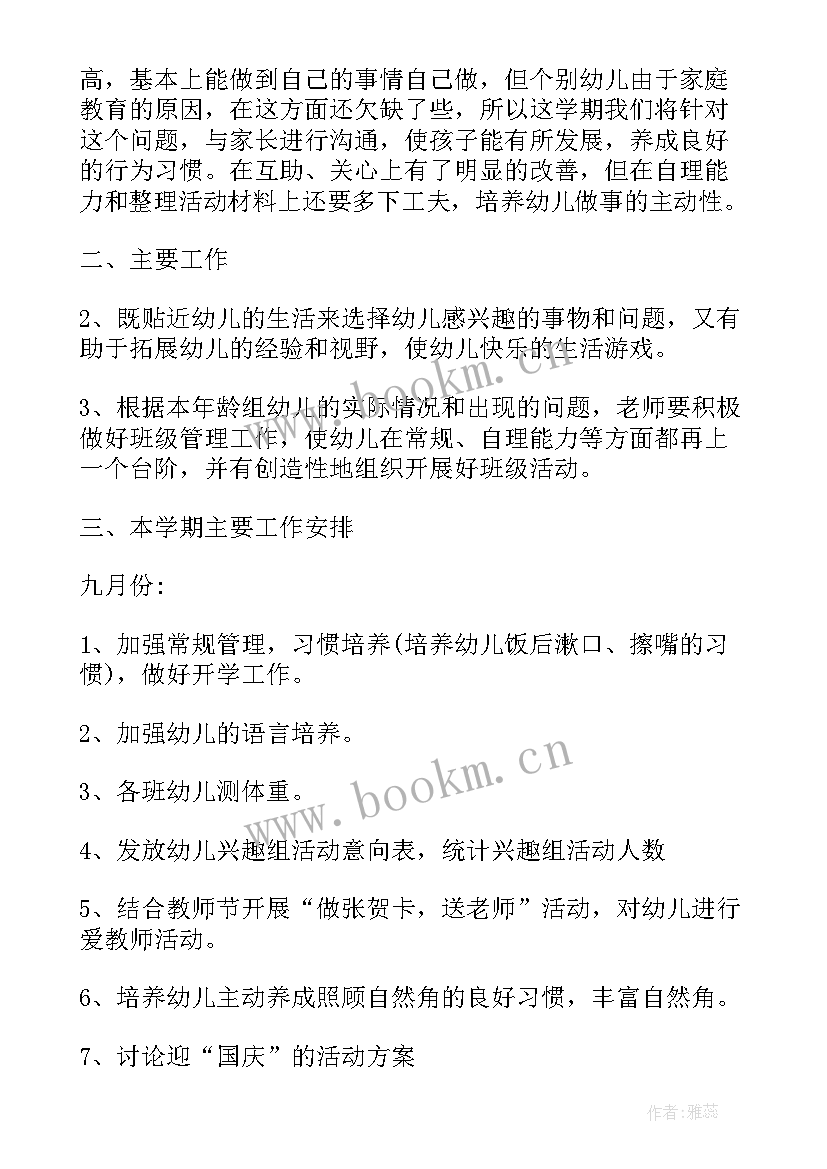 高，基本上能做到自己的事情自己做，但个别幼儿由于家庭教育的原因，在这方面还欠缺了些，所以这学期我们将针对这个问题，与家长进行沟通，使孩子能有所发展，养成良好的行为习惯。在互助、关心上有了明显的改善，但在自理能力和整理活动材料上还要多下工夫，培养幼儿做事的主动性。

二、主要工作

2、既贴近幼儿的生活来选择幼儿感兴趣的事物和问题，又有助于拓展幼儿的经验和视野，使幼儿快乐的生活游戏。

3、根据本年龄组幼儿的实际情况和出现的问题，老师要积极做好班级管理工作，使幼儿在常规、自理能力等方面都再上一个台阶，并有创造性地组织开展好班级活动。

三、本学期主要工作安排

九月份:

1、加强常规管理，习惯培养(培养幼儿饭后漱口、擦嘴的习惯)，做好开学工作。

2、加强幼儿的语言培养。

3、各班幼儿测体重。

4、发放幼儿兴趣组活动意向表，统计兴趣组活动人数

5、结合教师节开展“做张贺卡，送老师”活动，对幼儿进行爱教师活动。

6、培养幼儿主动养成照顾自然角的良好习惯，丰富自然角。

7、讨论迎“国庆”的活动方案

www.bookm.cn

www.bookm.cn

作者:雅蕊